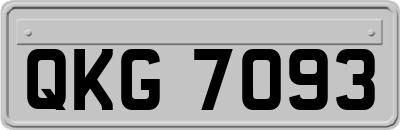 QKG 7093